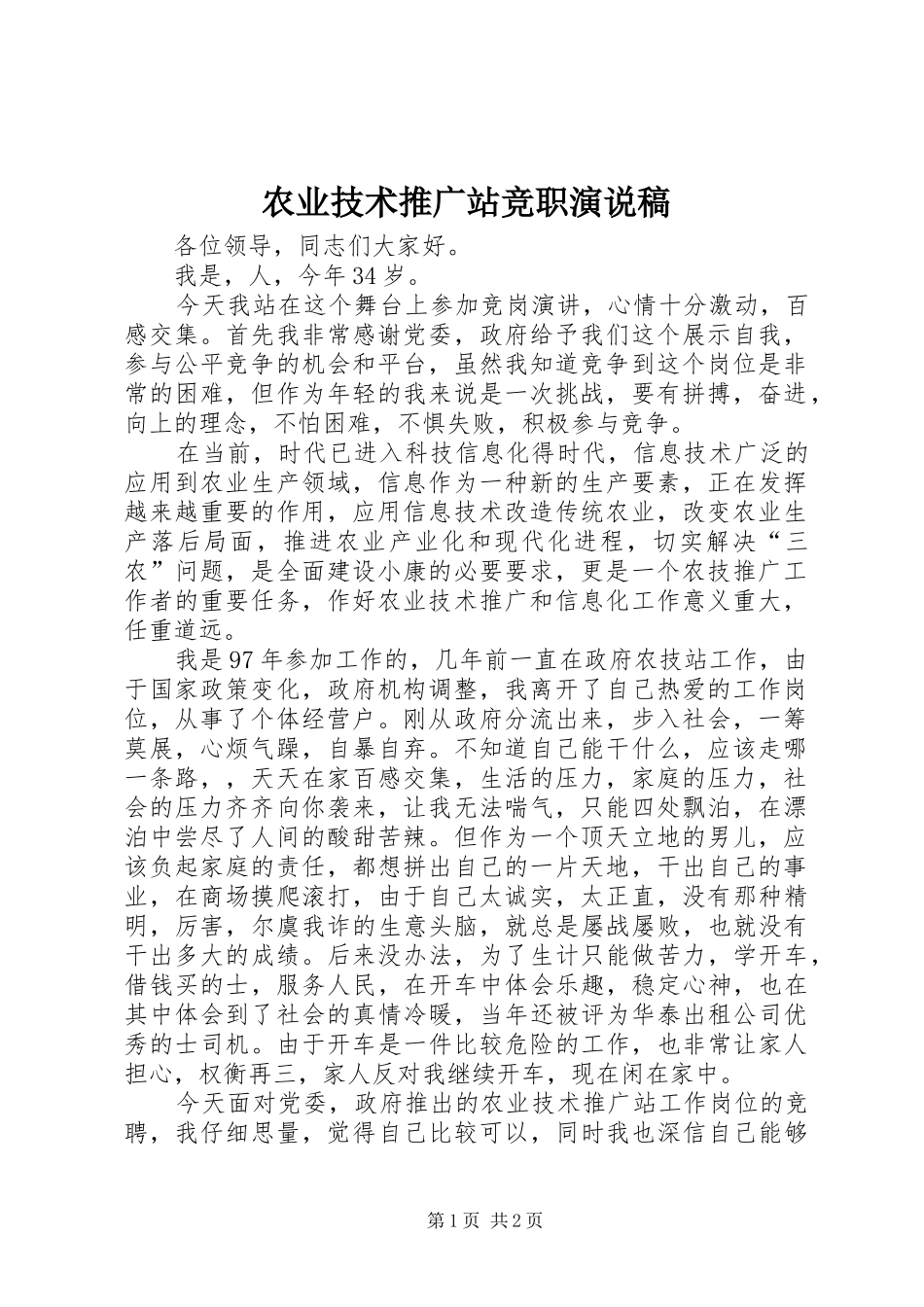 农业技术推广站竞职演说稿

各位领导，同志们大家好。

我是，人，今年34岁。

今天我站在这个舞台上参加竞岗演讲，心情十分激动，百感交集。首先我非常感谢党委，政府给予我们这个展示自我，参与公平竞争的机会和平台，虽然我知道竞争到这个岗位是非常的困难，但作为年轻的我来说是一次挑战，要有拼搏，奋进，向上的理念，不怕困难，不惧失败，积极参与竞争。

在当前，时代已进入科技信息化得时代，信息技术广泛的应用到农业生产领域，信息作为一种新的生产要素，正在发挥越来越重要的作用，应用信息技术改造传统农业，改变农业生产落后局面，推进农业产业化和现代化进程，切实解决“三农”问题，是全面建设小康的必要要求，更是一个农技推广工作者的重要任务，作好农业技术推广和信息化工作意义重大，任重道远。

我是97年参加工作的，几年前一直在政府农技站工作，由于国家政策变化，政府机构调整，我离开了自己热爱的工作岗位，从事了个体经营户。刚从政府分流出来，步入社会，一筹莫展，心烦气躁，自暴自弃。不知道自己能干什么，应该走哪一条路，，天天在家百感交集，生活的压力，家庭的压力，社会的压力齐齐向你袭来，让我无法喘气，只能四处飘泊，在漂泊中尝尽了人间的酸甜苦辣。但作为一个顶天立地的男儿，应该负起家庭的责任，都想拼出自己的一片天地，干出自己的事业，在商场摸爬滚打，由于自己太诚实，太正直，没有那种精明，厉害，尔虞我诈的生意头脑，就总是屡战屡败，也就没有干出多大的成绩。后来没办法，为了生计只能做苦力，学开车，借钱买的士，服务人民，在开车中体会乐趣，稳定心神，也在其中体会到了社会的真情冷暖，当年还被评为华泰出租公司优秀的士司机。由于开车是一件比较危险的工作，也非常让家人担心，权衡再三，家人反对我继续开车，现在闲在家中。

今天面对党委，政府推出的农业技术推广站工作岗位的竞聘，我仔细思量，觉得自己比较可以，同时我也深信自己能够

第1页 共2页